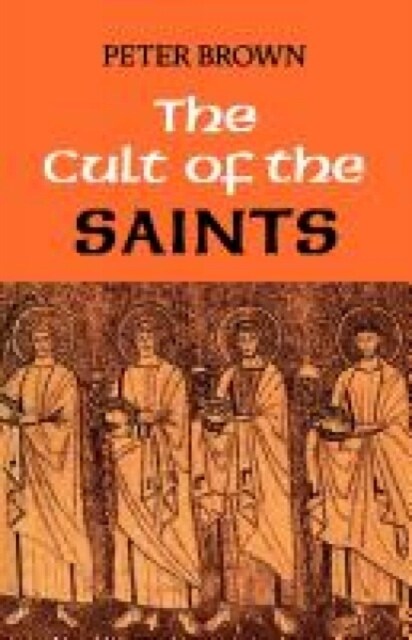 PETER BROWN

The Cult of the SAINTS